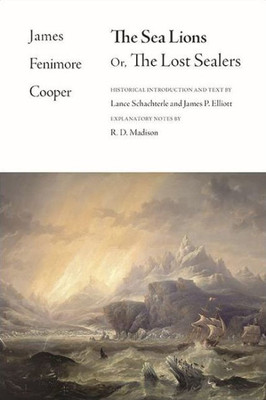 James
Fenimore
Cooper

The Sea Lions
Or, The Lost Sealers

HISTORICAL INTRODUCTION AND TEXT BY
Lance Schachterle and James P. Elliott

EXPLANATORY NOTES BY
R. D. Madison